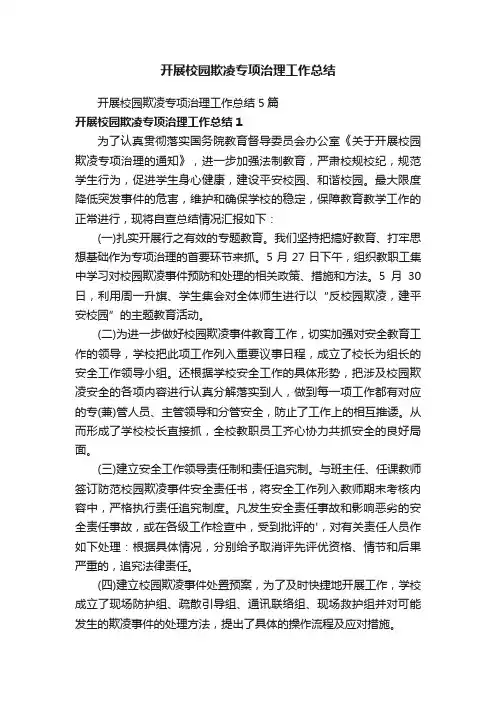 开展校园欺凌专项治理工作总结

开展校园欺凌专项治理工作总结 5 篇

开展校园欺凌专项治理工作总结 1

为了认真贯彻落实国务院教育督导委员会办公室《关于开展校园欺凌专项治理的通知》，进一步加强法制教育，严肃校规校纪，规范学生行为，促进学生身心健康，建设平安校园、和谐校园。最大限度降低突发事件的危害，维护和确保学校的稳定，保障教育教学工作的正常进行，现将自查总结情况汇报如下：

(一)扎实开展行之有效的专题教育。我们坚持把搞好教育、打牢思想基础作为专项治理的首要环节来抓。5 月 27 日下午，组织教职工集中学习对校园欺凌事件预防和处理的相关政策、措施和方法。5 月 30 日，利用周一升旗、学生集会对全体师生进行以“反校园欺凌，建平安校园”的主题教育活动。

(二)为进一步做好校园欺凌事件教育工作，切实加强对安全教育工作的领导，学校把此项工作列入重要议事日程，成立了校长为组长的安全工作领导小组。还根据学校安全工作的具体形势，把涉及校园欺凌安全的各项内容进行认真分解落实到人，做到每一项工作都有对应的专(兼)管人员、主管领导和分管安全，防止了工作上的相互推诿。从而形成了学校校长直接抓，全校教职员工齐心协力共抓安全的良好局面。

(三)建立安全工作领导责任制和责任追究制。与班主任、任课教师签订防范校园欺凌事件安全责任书，将安全工作列入教师期末考核内容中，严格执行责任追究制度。凡发生安全责任事故和影响恶劣的安全责任事故，或在各级工作检查中，受到批评的'，对有关责任人员作如下处理：根据具体情况，分别给予取消评先评优资格、情节和后果严重的，追究法律责任。

(四)建立校园欺凌事件处置预案，为了及时快捷地开展工作，学校成立了现场防护组、疏散引导组、通讯联络组、现场救护组并对可能发生的欺凌事件的处理方法，提出了具体的操作流程及应对措施。